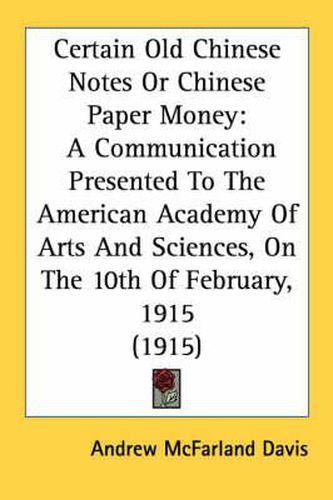 Certain Old Chinese Notes Or Chinese Paper Money: A Communication Presented To The American Academy Of Arts And Sciences, On The 10th Of February, 1915 (1915)

Andrew McFarland Davis